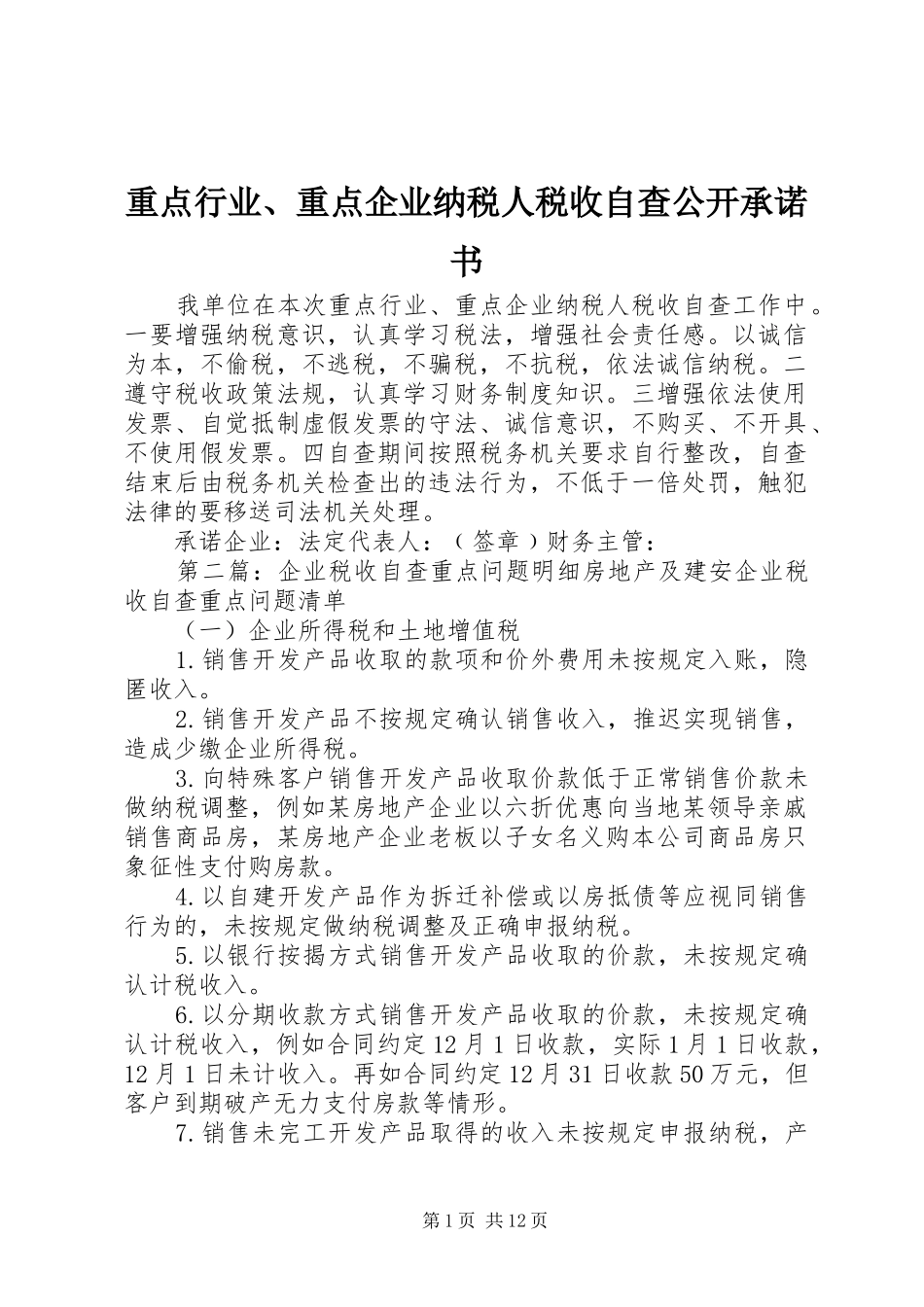 重点行业、重点企业纳税人税收自查公开承诺书

我单位在本次重点行业、重点企业纳税人税收自查工作中。一要增强纳税意识，认真学习税法，增强社会责任感。以诚信为本，不偷税，不逃税，不骗税，不抗税，依法诚信纳税。二遵守税收政策法规，认真学习财务制度知识。三增强依法使用发票、自觉抵制虚假发票的守法、诚信意识，不购买、不开具、不使用假发票。四自查期间按照税务机关要求自行整改，自查结束后由税务机关检查出的违法行为，不低于一倍处罚，触犯法律的要移送司法机关处理。

承诺企业：法定代表人：（签章）财务主管：

第二篇：企业税收自查重点问题明细房地产及建安企业税收自查重点问题清单

（一）企业所得税和土地增值税

1.销售开发产品收取的款项和价外费用未按规定入账，隐匿收入。

2.销售开发产品不按规定确认销售收入，推迟实现销售，造成少缴企业所得税。

3.向特殊客户销售开发产品收取价款低于正常销售价款未做纳税调整，例如某房地产企业以六折优惠向当地某领导亲戚销售商品房，某房地产企业老板以子女名义购本公司商品房只象征性支付购房款。

4.以自建开发产品作为拆迁补偿或以房抵债等应视同销售行为的，未按规定做纳税调整及正确申报纳税。

5.以银行按揭方式销售开发产品收取的价款，未按规定确认计税收入。

6.以分期收款方式销售开发产品收取的价款，未按规定确认计税收入，例如合同约定12月1日收款，实际1月1日收款，12月1日未计收入。再如合同约定12月31日收款50万元，但客户到期破产无力支付房款等情形。

7.销售未完工开发产品取得的收入未按规定申报纳税，产

第1页 共12页